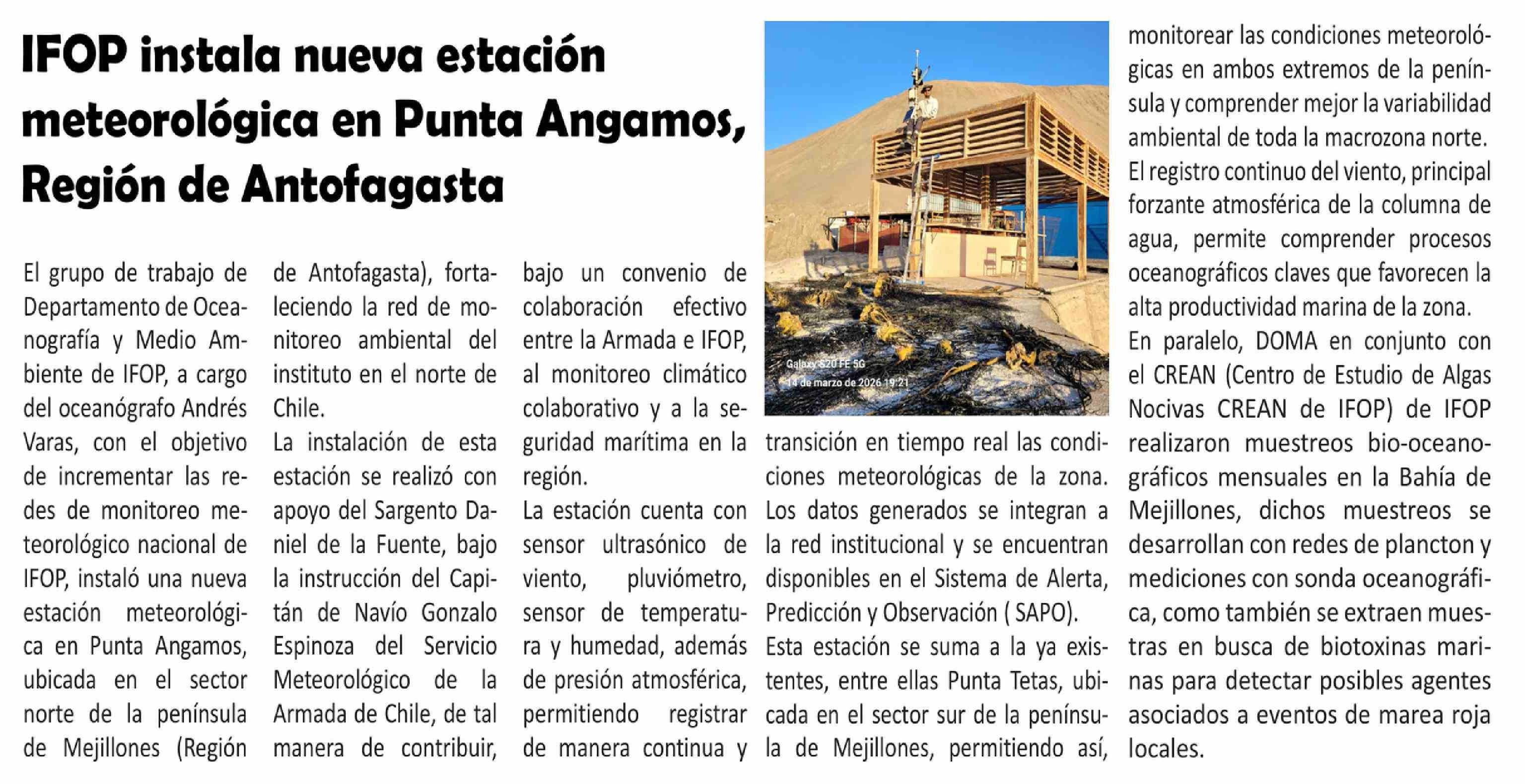 IFOP instala nueva estación meteorológica en Punta Angamos, Región de Antofagasta

El grupo de trabajo de Departamento de Oceanografía y Medio Ambiente de IFOP, a cargo del oceanógrafo Andrés Varas, con el objetivo de incrementar las redes de monitoreo meteorológico nacional de IFOP, instaló una nueva estación meteorológica en Punta Angamos, ubicada en el sector norte de la península de Mejillones (Región de Antofagasta), fortaleciendo la red de monitoreo ambiental del instituto en el norte de Chile.

La instalación de esta estación se realizó con apoyo del Sargento Daniel de la Fuente, bajo la instrucción del Capitán de Navío Gonzalo Espinoza del Servicio Meteorológico de la Armada de Chile, de tal manera de contribuir, bajo un convenio de colaboración efectivo entre la Armada e IFOP, al monitoreo climático colaborativo y a la seguridad marítima en la región.

La estación cuenta con sensor ultrasónico de viento, pluviómetro, sensor de temperatura y humedad, además de presión atmosférica, permitiendo registrar de manera continua y

Galaxy S20 FE 5G
14 de marzo de 2026 19:21

transición en tiempo real las condiciones meteorológicas de la zona. Los datos generados se integran a la red institucional y se encuentran disponibles en el Sistema de Alerta, Predicción y Observación ( SAPO).

Esta estación se suma a la ya existentes, entre ellas Punta Tetas, ubicada en el sector sur de la península de Mejillones, permitiendo así, monitorear las condiciones meteorológicas en ambos extremos de la península y comprender mejor la variabilidad ambiental de toda la macrozona norte.

El registro continuo del viento, principal forzante atmosférica de la columna de agua, permite comprender procesos oceanográficos claves que favorecen la alta productividad marina de la zona.

En paralelo, DOMA en conjunto con el CREAN (Centro de Estudio de Algas Nocivas CREAN de IFOP) de IFOP realizaron muestreos bio-oceanográficos mensuales en la Bahía de Mejillones, dichos muestreos se desarrollan con redes de plancton y mediciones con sonda oceanográfica, como también se extraen muestras en busca de biotoxinas marinas para detectar posibles agentes asociados a eventos de marea roja locales.